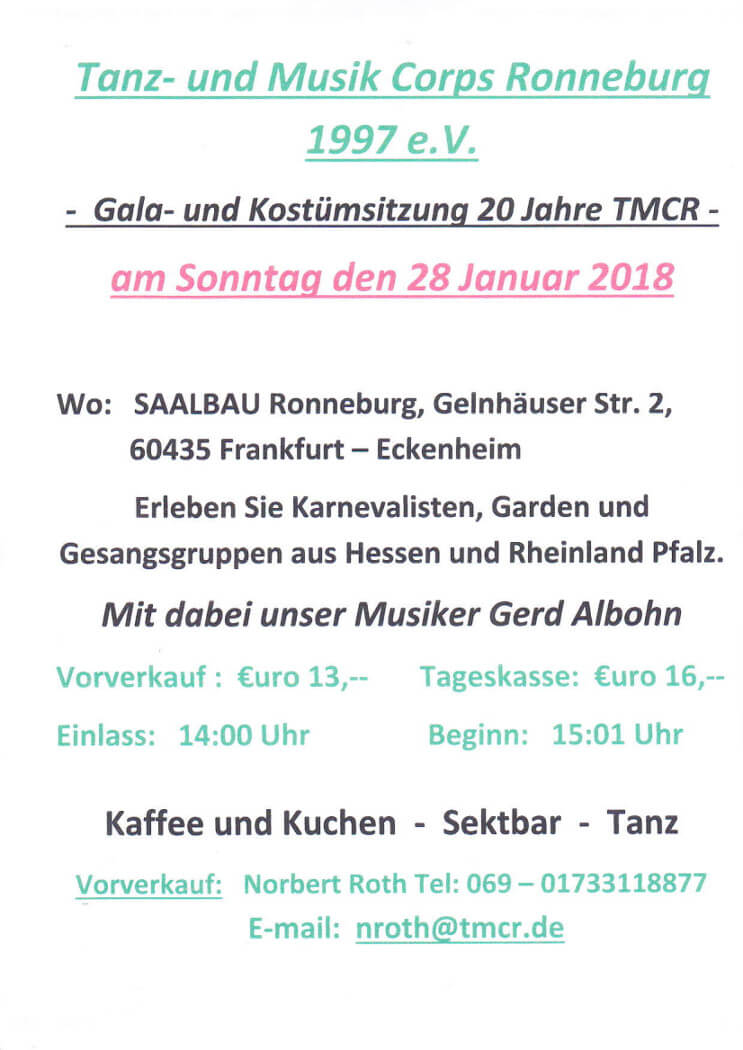 Tanz- und Musik Corps Ronneburg 1997 e.V.

- Gala- und Kostümsitzung 20 Jahre TMCR -

am Sonntag den 28 Januar 2018

Wo: SAALBAU Ronneburg, Gelnhäuser Str. 2, 60435 Frankfurt – Eckenheim

Erleben Sie Karnevalisten, Garden und Gesangsgruppen aus Hessen und Rheinland Pfalz.

Mit dabei unser Musiker Gerd Albohn

Vorverkauf : €uro 13,-- Tageskasse: €uro 16,--

Einlass: 14:00 Uhr Beginn: 15:01 Uhr

Kaffee und Kuchen - Sektbar - Tanz

Vorverkauf: Norbert Roth Tel: 069 – 01733118877

E-mail: nroth@tmcr.de